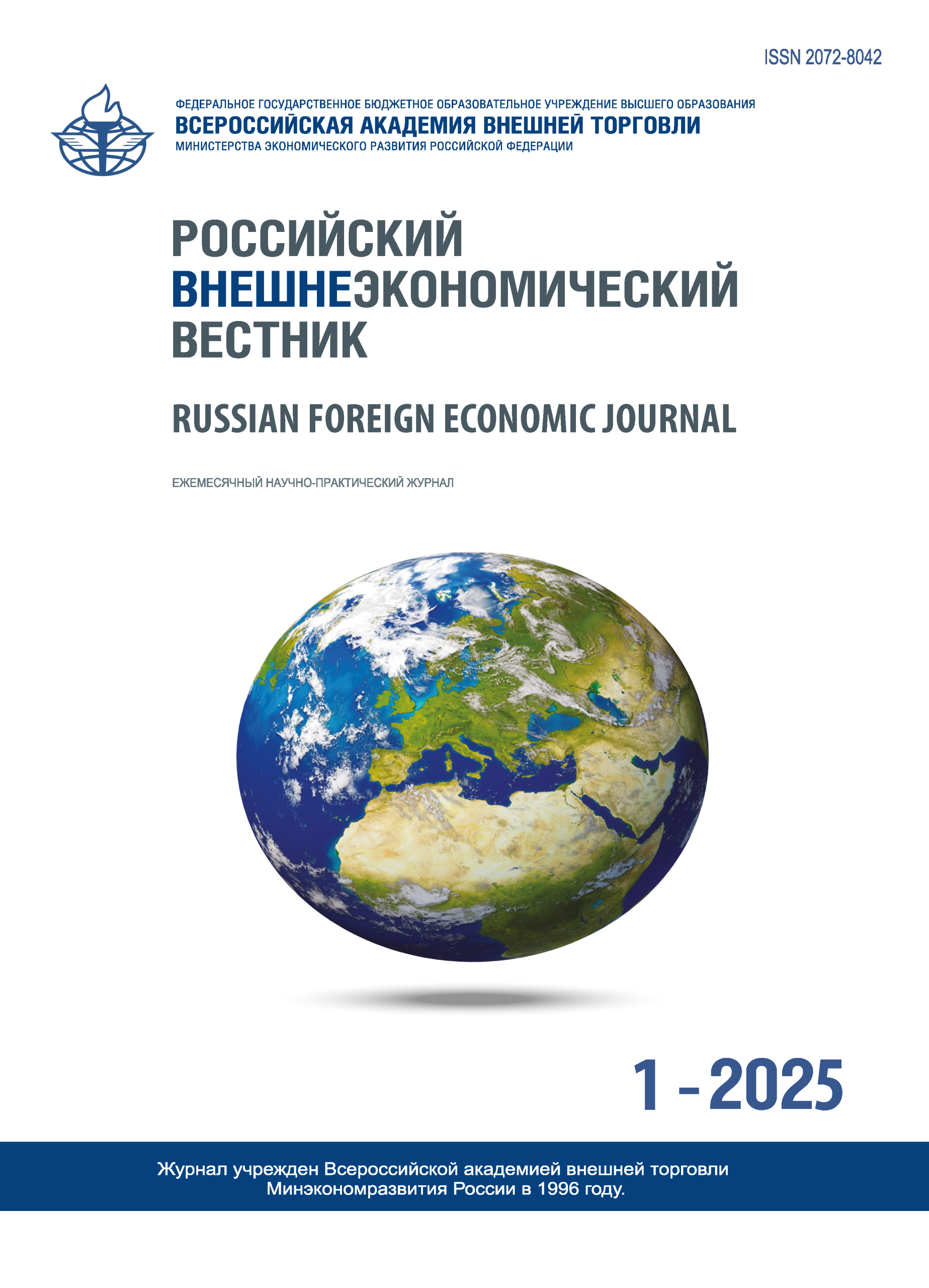 ISSN 2072-8042

ФЕДЕРАЛЬНОЕ ГОСУДАРСТВЕННОЕ БЮДЖЕТНОЕ ОБРАЗОВАТЕЛЬНОЕ УЧРЕЖДЕНИЕ ВЫСШЕГО ОБРАЗОВАНИЯ
ВСЕРОССИЙСКАЯ АКАДЕМИЯ ВНЕШНЕЙ ТОРГОВЛИ
МИНИСТЕРСТВА ЭКОНОМИЧЕСКОГО РАЗВИТИЯ РОССИЙСКОЙ ФЕДЕРАЦИИ

РОССИЙСКИЙ
ВНЕШНЕЭКОНОМИЧЕСКИЙ
ВЕСТНИК

RUSSIAN FOREIGN ECONOMIC JOURNAL

ЕЖЕМЕСЯЧНЫЙ НАУЧНО-ПРАКТИЧЕСКИЙ ЖУРНАЛ

1 - 2025

Журнал учрежден Всероссийской академией внешней торговли Минэкономразвития России в 1996 году.